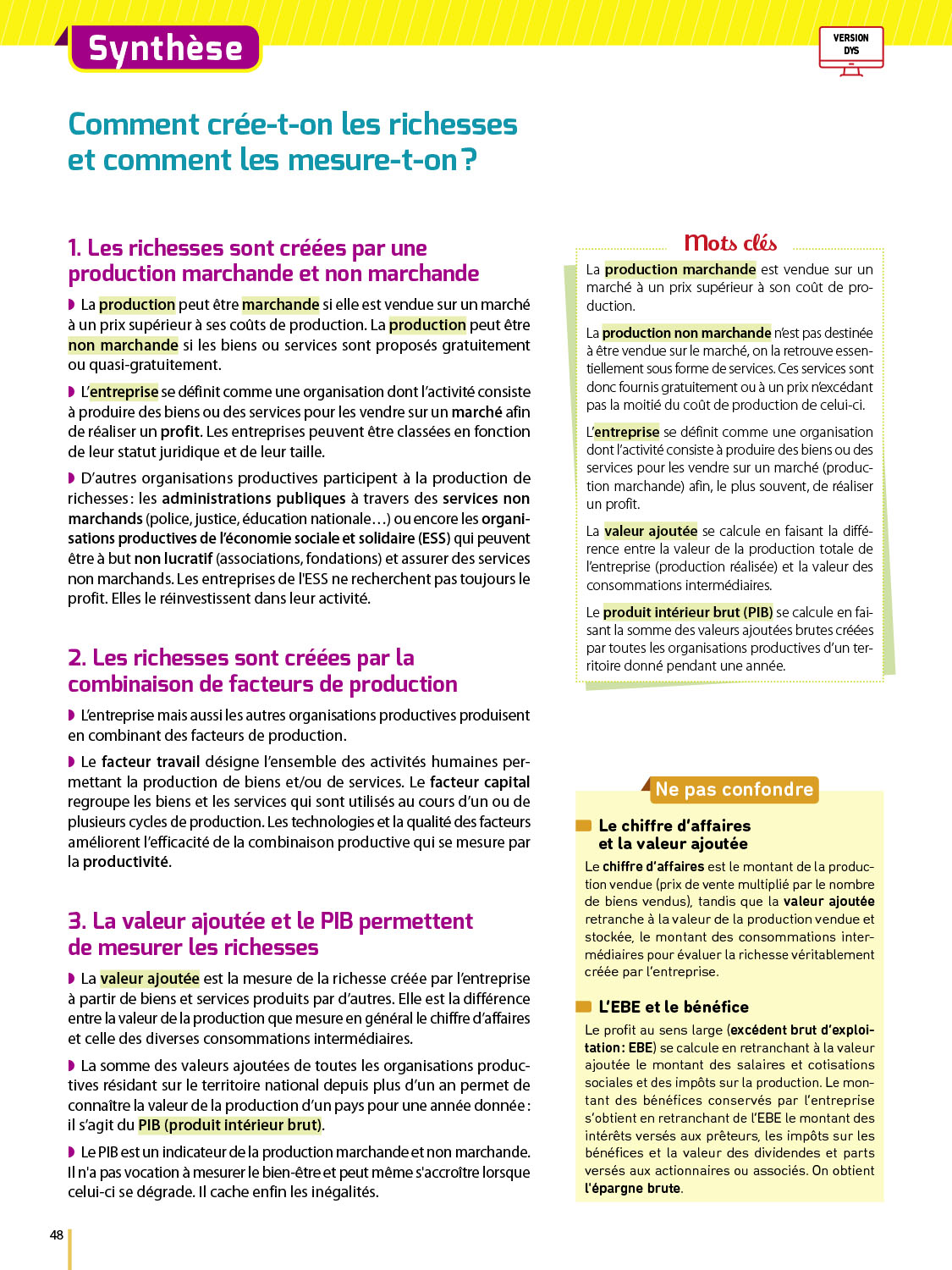 Synthèse

VERSION DYS

Comment crée-t-on les richesses et comment les mesure-t-on ?

1. Les richesses sont créées par une production marchande et non marchande

La production peut être marchande si elle est vendue sur un marché à un prix supérieur à ses coûts de production. La production peut être non marchande si les biens ou services sont proposés gratuitement ou quasi-gratuitement.

L'entreprise se définit comme une organisation dont l'activité consiste à produire des biens ou des services pour les vendre sur un marché afin de réaliser un profit. Les entreprises peuvent être classées en fonction de leur statut juridique et de leur taille.

D'autres organisations productives participent à la production de richesses : les administrations publiques à travers des services non marchands (police, justice, éducation nationale…) ou encore les organisations productives de l'économie sociale et solidaire (ESS) qui peuvent être à but non lucratif (associations, fondations) et assurer des services non marchands. Les entreprises de l'ESS ne recherchent pas toujours le profit. Elles le réinvestissent dans leur activité.

2. Les richesses sont créées par la combinaison de facteurs de production

L'entreprise mais aussi les autres organisations productives produisent en combinant des facteurs de production.

Le facteur travail désigne l'ensemble des activités humaines permettant la production de biens et/ou de services. Le facteur capital regroupe les biens et les services qui sont utilisés au cours d'un ou de plusieurs cycles de production. Les technologies et la qualité des facteurs améliorent l'efficacité de la combinaison productive qui se mesure par la productivité.

3. La valeur ajoutée et le PIB permettent de mesurer les richesses

La valeur ajoutée est la mesure de la richesse créée par l'entreprise à partir de biens et services produits par d'autres. Elle est la différence entre la valeur de la production que mesure en général le chiffre d'affaires et celle des diverses consommations intermédiaires.

La somme des valeurs ajoutées de toutes les organisations productives résidant sur le territoire national depuis plus d'un an permet de connaître la valeur de la production d'un pays pour une année donnée : il s'agit du PIB (produit intérieur brut).

Le PIB est un indicateur de la production marchande et non marchande. Il n'a pas vocation à mesurer le bien-être et peut même s'accroître lorsque celui-ci se dégrade. Il cache enfin les inégalités.

Mots clés

La production marchande est vendue sur un marché à un prix supérieur à son coût de production.

La production non marchande n'est pas destinée à être vendue sur le marché, on la retrouve essentiellement sous forme de services. Ces services sont donc fournis gratuitement ou à un prix n'excédant pas la moitié du coût de production de celui-ci.

L'entreprise se définit comme une organisation dont l'activité consiste à produire des biens ou des services pour les vendre sur un marché (production marchande) afin, le plus souvent, de réaliser un profit.

La valeur ajoutée se calcule en faisant la différence entre la valeur de la production totale de l'entreprise (production réalisée) et la valeur des consommations intermédiaires.

Le produit intérieur brut (PIB) se calcule en faisant la somme des valeurs ajoutées brutes créées par toutes les organisations productives d'un territoire donné pendant une année.

Ne pas confondre

Le chiffre d'affaires et la valeur ajoutée

Le chiffre d'affaires est le montant de la production vendue (prix de vente multiplié par le nombre de biens vendus), tandis que la valeur ajoutée retranche à la valeur de la production vendue et stockée, le montant des consommations intermédiaires pour évaluer la richesse véritablement créée par l'entreprise.

L'EBE et le bénéfice

Le profit au sens large (excédent brut d'exploitation : EBE) se calcule en retranchant à la valeur ajoutée le montant des salaires et cotisations sociales et des impôts sur la production. Le montant des bénéfices conservés par l'entreprise s'obtient en retranchant de l'EBE le montant des intérêts versés aux prêteurs, les impôts sur les bénéfices et la valeur des dividendes et parts versés aux actionnaires ou associés. On obtient l'épargne brute.

48